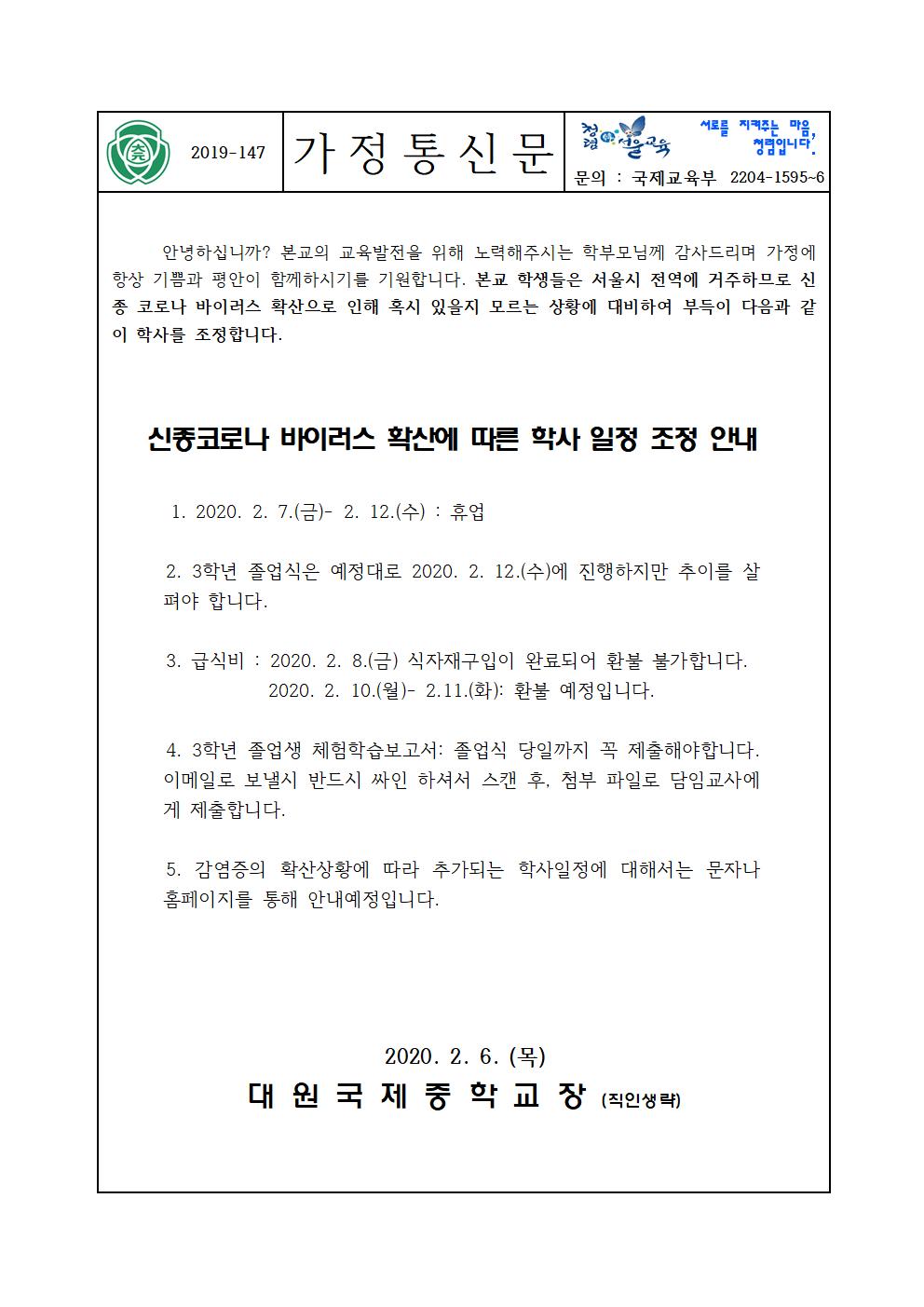 2019-147

가 정 통 신 문

청렴 서울교육

서로를 지켜주는 마음, 청렴입니다.

문의 : 국제교육부 2204-1595~6

안녕하십니까? 본교의 교육발전을 위해 노력해주시는 학부모님께 감사드리며 가정에 항상 기쁨과 평안이 함께하시기를 기원합니다. 본교 학생들은 서울시 전역에 거주하므로 신종 코로나 바이러스 확산으로 인해 혹시 있을지 모르는 상황에 대비하여 부득이 다음과 같이 학사를 조정합니다.

신종코로나 바이러스 확산에 따른 학사 일정 조정 안내

1. 2020. 2. 7.(금)- 2. 12.(수) : 휴업

2. 3학년 졸업식은 예정대로 2020. 2. 12.(수)에 진행하지만 추이를 살펴야 합니다.

3. 급식비 : 2020. 2. 8.(금) 식자재구입이 완료되어 환불 불가합니다.
2020. 2. 10.(월)- 2.11.(화): 환불 예정입니다.

4. 3학년 졸업생 체험학습보고서: 졸업식 당일까지 꼭 제출해야합니다. 이메일로 보낼시 반드시 싸인 하셔서 스캔 후, 첨부 파일로 담임교사에게 제출합니다.

5. 감염증의 확산상황에 따라 추가되는 학사일정에 대해서는 문자나 홈페이지를 통해 안내예정입니다.

2020. 2. 6. (목)

대 원 국 제 중 학 교 장 (직인생략)